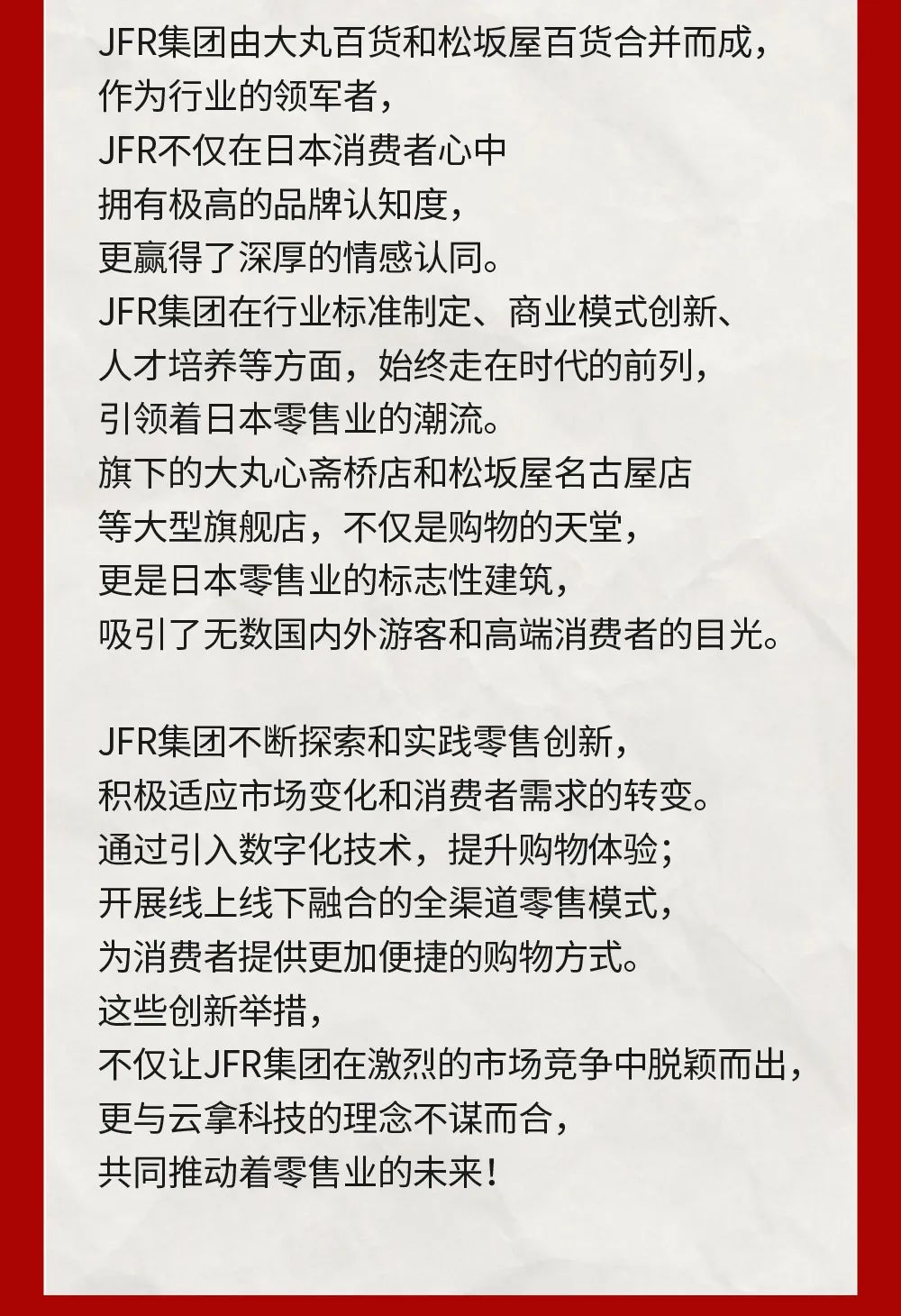 JFR集团由大丸百货和松坂屋百货合并而成，
作为行业的领军者，
JFR不仅在日本消费者心中
拥有极高的品牌认知度，
更赢得了深厚的情感认同。
JFR集团在行业标准制定、商业模式创新、
人才培养等方面，始终走在时代的前列，
引领着日本零售业的潮流。
旗下的大丸心斋桥店和松坂屋名古屋店
等大型旗舰店，不仅是购物的天堂，
更是日本零售业的标志性建筑，
吸引了无数国内外游客和高端消费者的目光。

JFR集团不断探索和实践零售创新，
积极适应市场变化和消费者需求的转变。
通过引入数字化技术，提升购物体验；
开展线上线下融合的全渠道零售模式，
为消费者提供更加便捷的购物方式。
这些创新举措，
不仅让JFR集团在激烈的市场竞争中脱颖而出，
更与云拿科技的理念不谋而合，
共同推动着零售业的未来！